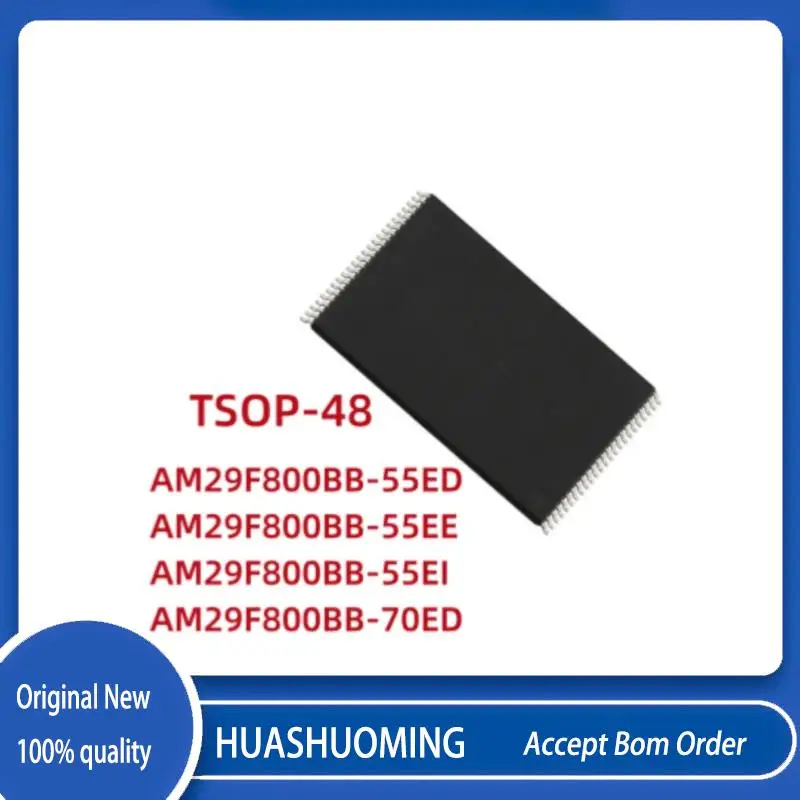 TSOP-48

AM29F800BB-55ED
AM29F800BB-55EE
AM29F800BB-55EI
AM29F800BB-70ED

Original New
100% quality

HUASHUOMING

Accept Bom Order